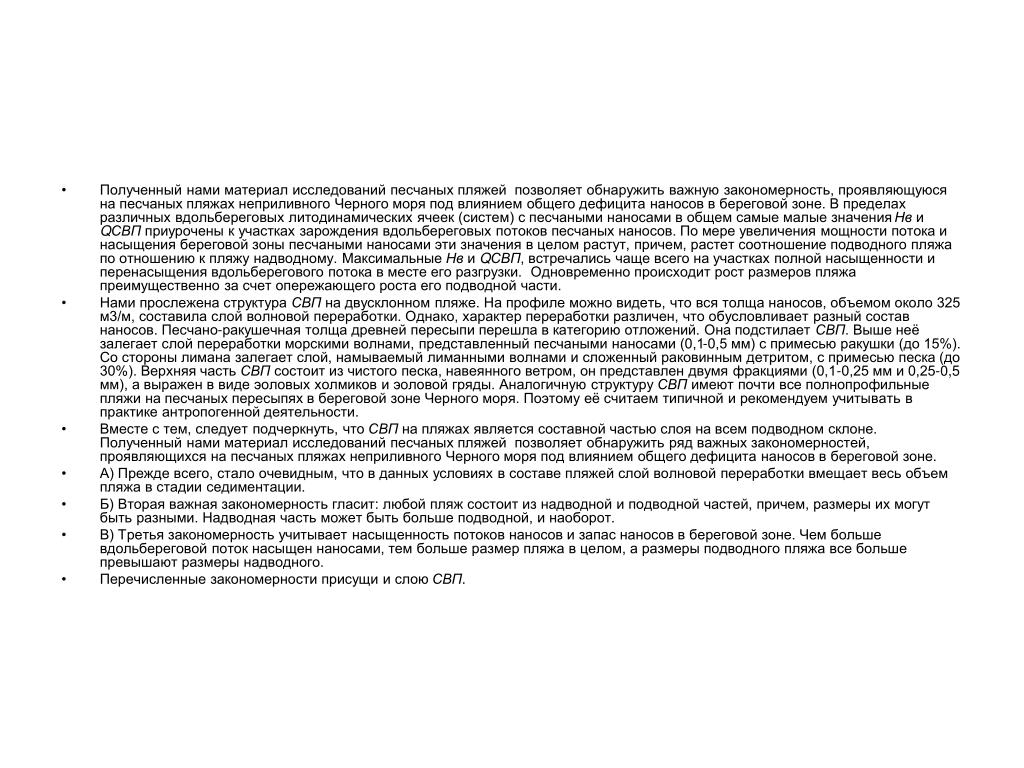 • Полученный нами материал исследований песчаных пляжей позволяет обнаружить важную закономерность, проявляющуюся на песчаных пляжах неприливного Черного моря под влиянием общего дефицита наносов в береговой зоне. В пределах различных вдольбереговых литодинамических ячеек (систем) с песчаными наносами в общем самые малые значения Нв и QСВП приурочены к участкам зарождения вдольбереговых потоков песчаных наносов. По мере увеличения мощности потока и насыщения береговой зоны песчаными наносами эти значения в целом растут, причем, растет соотношение подводного пляжа по отношению к пляжу надводному. Максимальные Нв и QСВП, встречались чаще всего на участках полной насыщенности и перенасыщения вдольберегового потока в месте его разгрузки. Одновременно происходит рост размеров пляжа преимущественно за счет опережающего роста его подводной части.

• Нами прослежена структура СВП на двусклонном пляже. На профиле можно видеть, что вся толща наносов, объемом около 325 м3/м, составила слой волновой переработки. Однако, характер переработки различен, что обусловливает разный состав наносов. Песчано-ракушечная толща древней пересыпи перешла в категорию отложений. Она подстилает СВП. Выше неё залегает слой переработки морскими волнами, представленный песчаными наносами (0,1-0,5 мм) с примесью ракушки (до 15%). Со стороны лимана залегает слой, намываемый лиманными волнами и сложенный раковинным детритом, с примесью песка (до 30%). Верхняя часть СВП состоит из чистого песка, навеянного ветром, он представлен двумя фракциями (0,1-0,25 мм и 0,25-0,5 мм), а выражен в виде эоловых холмиков и эоловой гряды. Аналогичную структуру СВП имеют почти все полнопрофильные пляжи на песчаных пересыпях в береговой зоне Черного моря. Поэтому её считаем типичной и рекомендуем учитывать в практике антропогенной деятельности.

• Вместе с тем, следует подчеркнуть, что СВП на пляжах является составной частью слоя на всем подводном склоне. Полученный нами материал исследований песчаных пляжей позволяет обнаружить ряд важных закономерностей, проявляющихся на песчаных пляжах неприливного Черного моря под влиянием общего дефицита наносов в береговой зоне.

• А) Прежде всего, стало очевидным, что в данных условиях в составе пляжей слой волновой переработки вмещает весь объем пляжа в стадии седиментации.

• Б) Вторая важная закономерность гласит: любой пляж состоит из надводной и подводной частей, причем, размеры их могут быть разными. Надводная часть может быть больше подводной, и наоборот.

• В) Третья закономерность учитывает насыщенность потоков наносов и запас наносов в береговой зоне. Чем больше вдольбереговой поток насыщен наносами, тем больше размер пляжа в целом, а размеры подводного пляжа все больше превышают размеры надводного.

• Перечисленные закономерности присущи и слою СВП.